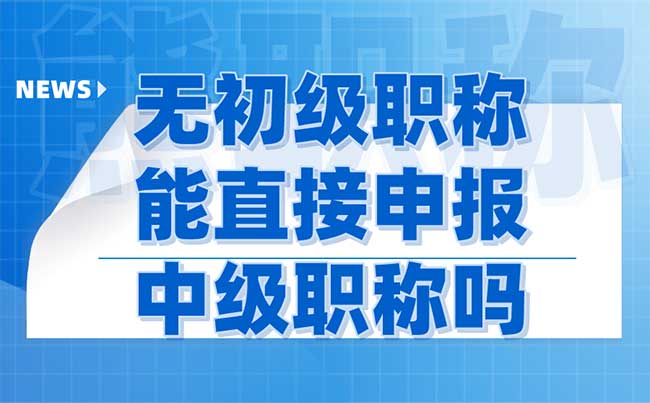 NEWS

无初级职称
能直接申报
中级职称吗